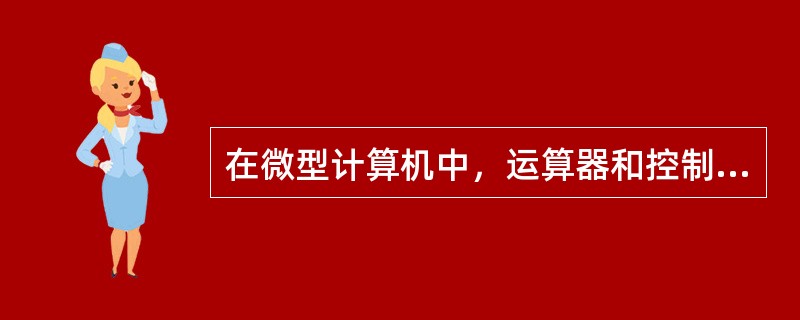 在微型计算机中，运算器和控制...